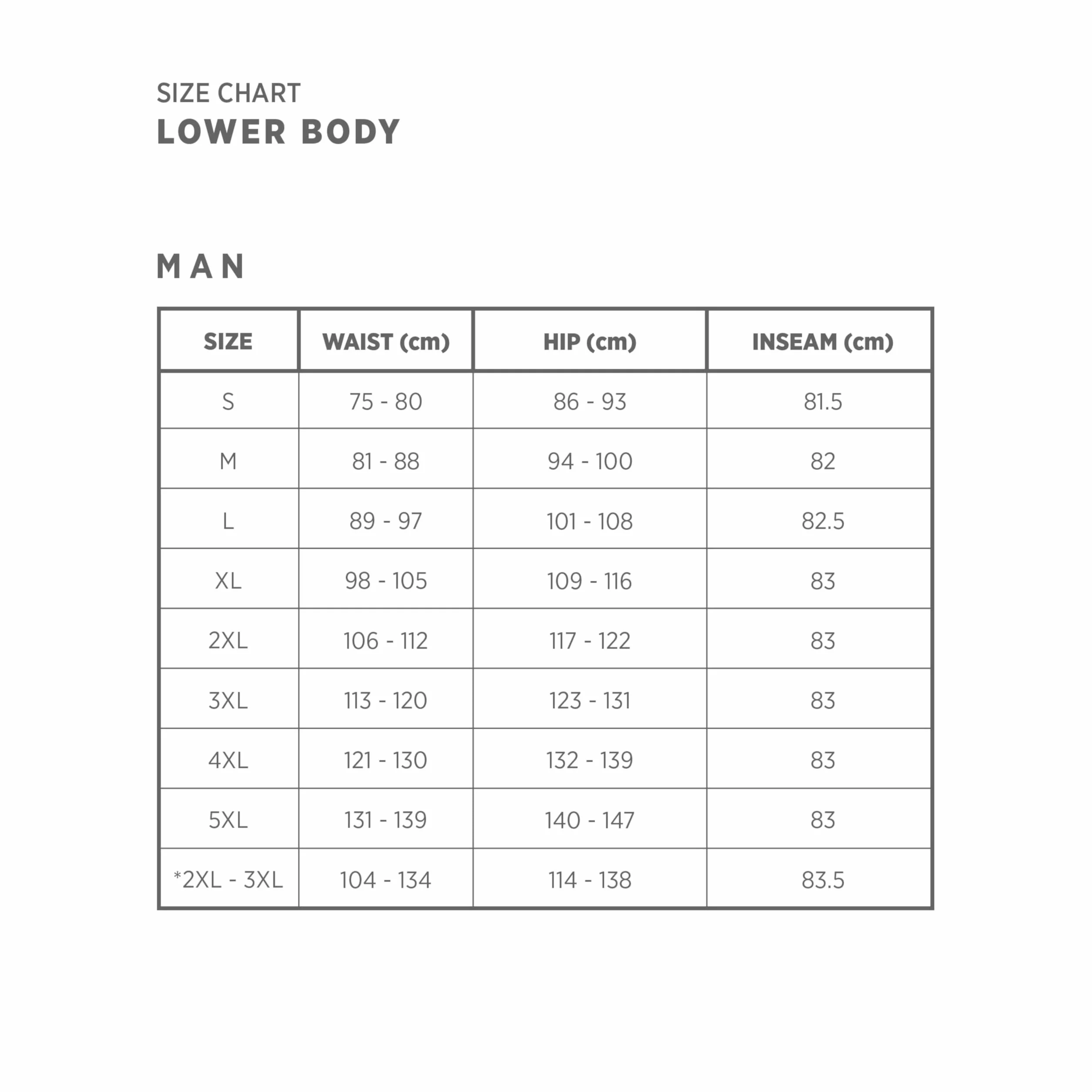 SIZE CHART
LOWER BODY

MAN

| SIZE | WAIST (cm) | HIP (cm) | INSEAM (cm) |
|---|---|---|---|
| S | 75 - 80 | 86 - 93 | 81.5 |
| M | 81 - 88 | 94 - 100 | 82 |
| L | 89 - 97 | 101 - 108 | 82.5 |
| XL | 98 - 105 | 109 - 116 | 83 |
| 2XL | 106 - 112 | 117 - 122 | 83 |
| 3XL | 113 - 120 | 123 - 131 | 83 |
| 4XL | 121 - 130 | 132 - 139 | 83 |
| 5XL | 131 - 139 | 140 - 147 | 83 |
| *2XL - 3XL | 104 - 134 | 114 - 138 | 83.5 |